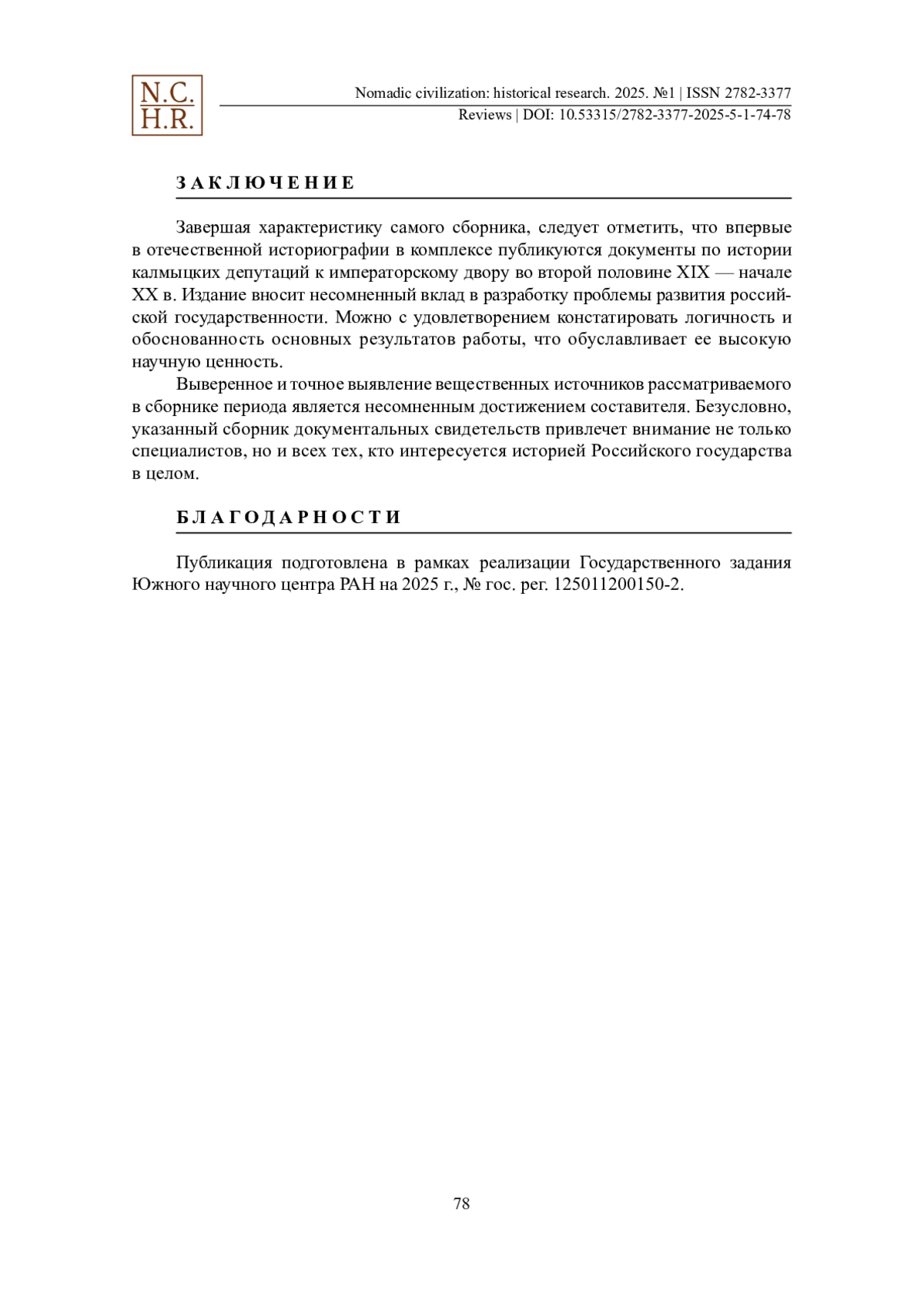 N.C.
H.R.

Nomadic civilization: historical research. 2025. №1 | ISSN 2782-3377
Reviews | DOI: 10.53315/2782-3377-2025-5-1-74-78

ЗАКЛЮЧЕНИЕ

Завершая характеристику самого сборника, следует отметить, что впервые в отечественной историографии в комплексе публикуются документы по истории калмыцких депутаций к императорскому двору во второй половине XIX — начале XX в. Издание вносит несомненный вклад в разработку проблемы развития российской государственности. Можно с удовлетворением констатировать логичность и обоснованность основных результатов работы, что обуславливает ее высокую научную ценность.

Выверенное и точное выявление вещественных источников рассматриваемого в сборнике периода является несомненным достижением составителя. Безусловно, указанный сборник документальных свидетельств привлечет внимание не только специалистов, но и всех тех, кто интересуется историей Российского государства в целом.

БЛАГОДАРНОСТИ

Публикация подготовлена в рамках реализации Государственного задания Южного научного центра РАН на 2025 г., № гос. рег. 125011200150-2.

78